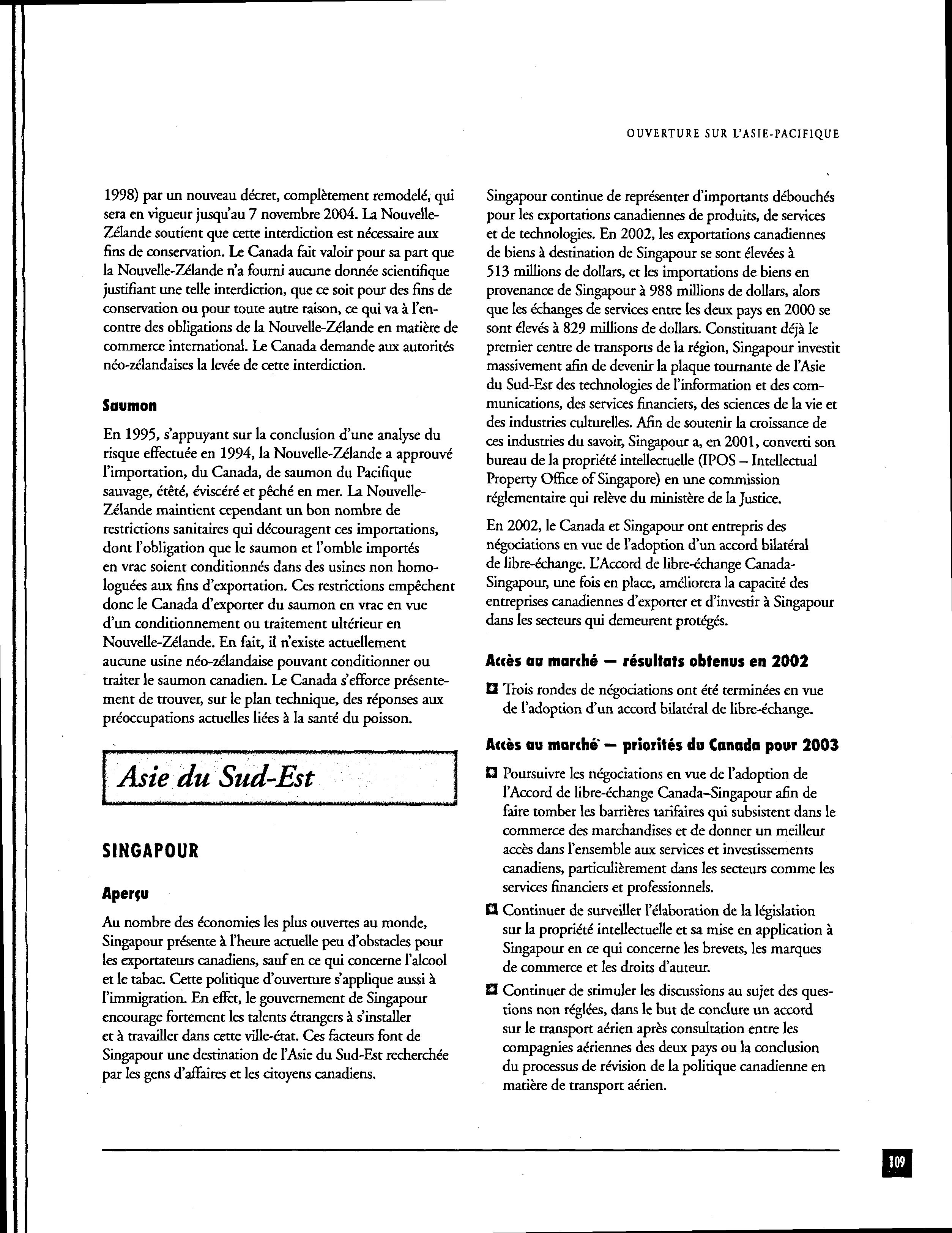 OUVERTURE SUR L'ASIE-PACIFIQUE

1998) par un nouveau décret, complètement remodelé, qui sera en vigueur jusqu'au 7 novembre 2004. La Nouvelle-Zélande soutient que cette interdiction est nécessaire aux fins de conservation. Le Canada fait valoir pour sa part que la Nouvelle-Zélande n'a fourni aucune donnée scientifique justifiant une telle interdiction, que ce soit pour des fins de conservation ou pour toute autre raison, ce qui va à l'encontre des obligations de la Nouvelle-Zélande en matière de commerce international. Le Canada demande aux autorités néo-zélandaises la levée de cette interdiction.

Saumon

En 1995, s'appuyant sur la conclusion d'une analyse du risque effectuée en 1994, la Nouvelle-Zélande a approuvé l'importation, du Canada, de saumon du Pacifique sauvage, étêté, éviscéré et pêché en mer. La Nouvelle-Zélande maintient cependant un bon nombre de restrictions sanitaires qui découragent ces importations, dont l'obligation que le saumon et l'omble importés en vrac soient conditionnés dans des usines non homologuées aux fins d'exportation. Ces restrictions empêchent donc le Canada d'exporter du saumon en vrac en vue d'un conditionnement ou traitement ultérieur en Nouvelle-Zélande. En fait, il n'existe actuellement aucune usine néo-zélandaise pouvant conditionner ou traiter le saumon canadien. Le Canada s'efforce présentement de trouver, sur le plan technique, des réponses aux préoccupations actuelles liées à la santé du poisson.

Asie du Sud-Est

SINGAPOUR

Aperçu

Au nombre des économies les plus ouvertes au monde, Singapour présente à l'heure actuelle peu d'obstacles pour les exportateurs canadiens, sauf en ce qui concerne l'alcool et le tabac. Cette politique d'ouverture s'applique aussi à l'immigration. En effet, le gouvernement de Singapour encourage fortement les talents étrangers à s'installer et à travailler dans cette ville-état. Ces facteurs font de Singapour une destination de l'Asie du Sud-Est recherchée par les gens d'affaires et les citoyens canadiens.

Singapour continue de représenter d'importants débouchés pour les exportations canadiennes de produits, de services et de technologies. En 2002, les exportations canadiennes de biens à destination de Singapour se sont élevées à 513 millions de dollars, et les importations de biens en provenance de Singapour à 988 millions de dollars, alors que les échanges de services entre les deux pays en 2000 se sont élevés à 829 millions de dollars. Constituant déjà le premier centre de transports de la région, Singapour investit massivement afin de devenir la plaque tournante de l'Asie du Sud-Est des technologies de l'information et des communications, des services financiers, des sciences de la vie et des industries culturelles. Afin de soutenir la croissance de ces industries du savoir, Singapour a, en 2001, converti son bureau de la propriété intellectuelle (IPOS – Intellectual Property Office of Singapore) en une commission réglementaire qui relève du ministère de la Justice.

En 2002, le Canada et Singapour ont entrepris des négociations en vue de l'adoption d'un accord bilatéral de libre-échange. L'Accord de libre-échange Canada-Singapour, une fois en place, améliorera la capacité des entreprises canadiennes d'exporter et d'investir à Singapour dans les secteurs qui demeurent protégés.

Accès au marché — résultats obtenus en 2002

Trois rondes de négociations ont été terminées en vue de l'adoption d'un accord bilatéral de libre-échange.

Accès au marché — priorités du Canada pour 2003

Poursuivre les négociations en vue de l'adoption de l'Accord de libre-échange Canada–Singapour afin de faire tomber les barrières tarifaires qui subsistent dans le commerce des marchandises et de donner un meilleur accès dans l'ensemble aux services et investissements canadiens, particulièrement dans les secteurs comme les services financiers et professionnels.

Continuer de surveiller l'élaboration de la législation sur la propriété intellectuelle et sa mise en application à Singapour en ce qui concerne les brevets, les marques de commerce et les droits d'auteur.

Continuer de stimuler les discussions au sujet des questions non réglées, dans le but de conclure un accord sur le transport aérien après consultation entre les compagnies aériennes des deux pays ou la conclusion du processus de révision de la politique canadienne en matière de transport aérien.

109